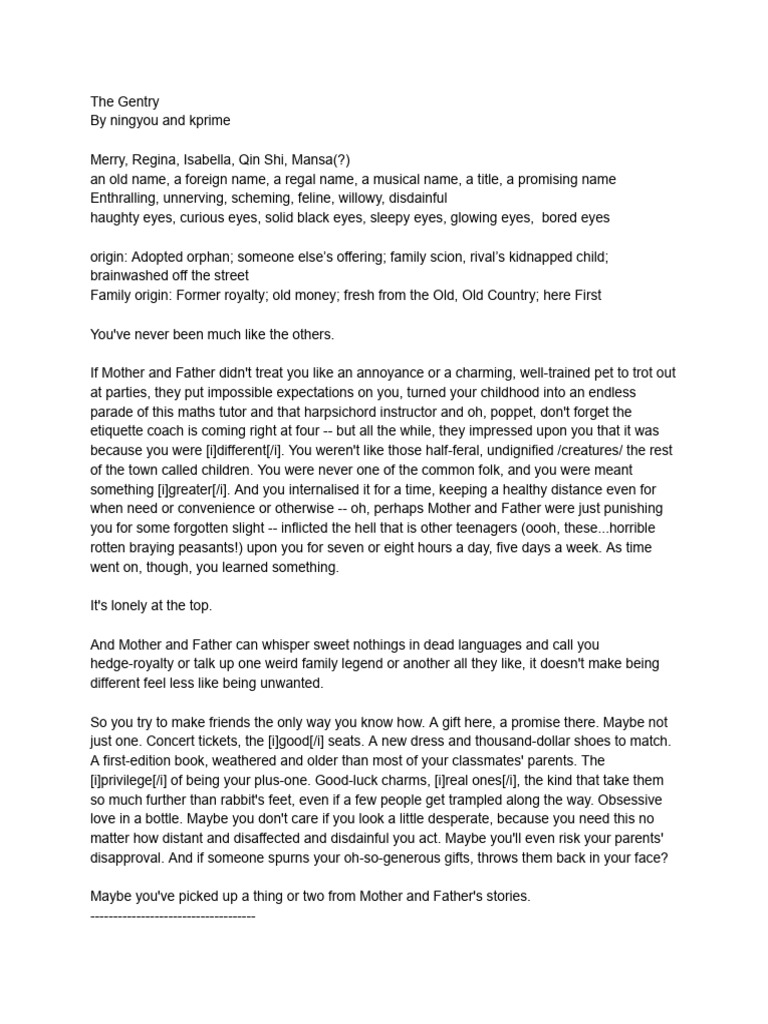 The Gentry
By ningyou and kprime

Merry, Regina, Isabella, Qin Shi, Mansa(?)
an old name, a foreign name, a regal name, a musical name, a title, a promising name
Enthralling, unnerving, scheming, feline, willowy, disdainful
haughty eyes, curious eyes, solid black eyes, sleepy eyes, glowing eyes, bored eyes

origin: Adopted orphan; someone else's offering; family scion, rival's kidnapped child; brainwashed off the street
Family origin: Former royalty; old money; fresh from the Old, Old Country; here First

You've never been much like the others.

If Mother and Father didn't treat you like an annoyance or a charming, well-trained pet to trot out at parties, they put impossible expectations on you, turned your childhood into an endless parade of this maths tutor and that harpsichord instructor and oh, poppet, don't forget the etiquette coach is coming right at four -- but all the while, they impressed upon you that it was because you were [i]different[/i]. You weren't like those half-feral, undignified /creatures/ the rest of the town called children. You were never one of the common folk, and you were meant something [i]greater[/i]. And you internalised it for a time, keeping a healthy distance even for when need or convenience or otherwise -- oh, perhaps Mother and Father were just punishing you for some forgotten slight -- inflicted the hell that is other teenagers (oooh, these...horrible rotten braying peasants!) upon you for seven or eight hours a day, five days a week. As time went on, though, you learned something.

It's lonely at the top.

And Mother and Father can whisper sweet nothings in dead languages and call you hedge-royalty or talk up one weird family legend or another all they like, it doesn't make being different feel less like being unwanted.

So you try to make friends the only way you know how. A gift here, a promise there. Maybe not just one. Concert tickets, the [i]good[/i] seats. A new dress and thousand-dollar shoes to match. A first-edition book, weathered and older than most of your classmates' parents. The [i]privilege[/i] of being your plus-one. Good-luck charms, [i]real ones[/i], the kind that take them so much further than rabbit's feet, even if a few people get trampled along the way. Obsessive love in a bottle. Maybe you don't care if you look a little desperate, because you need this no matter how distant and disaffected and disdainful you act. Maybe you'll even risk your parents' disapproval. And if someone spurns your oh-so-generous gifts, throws them back in your face?

Maybe you've picked up a thing or two from Mother and Father's stories.
------------------------------------